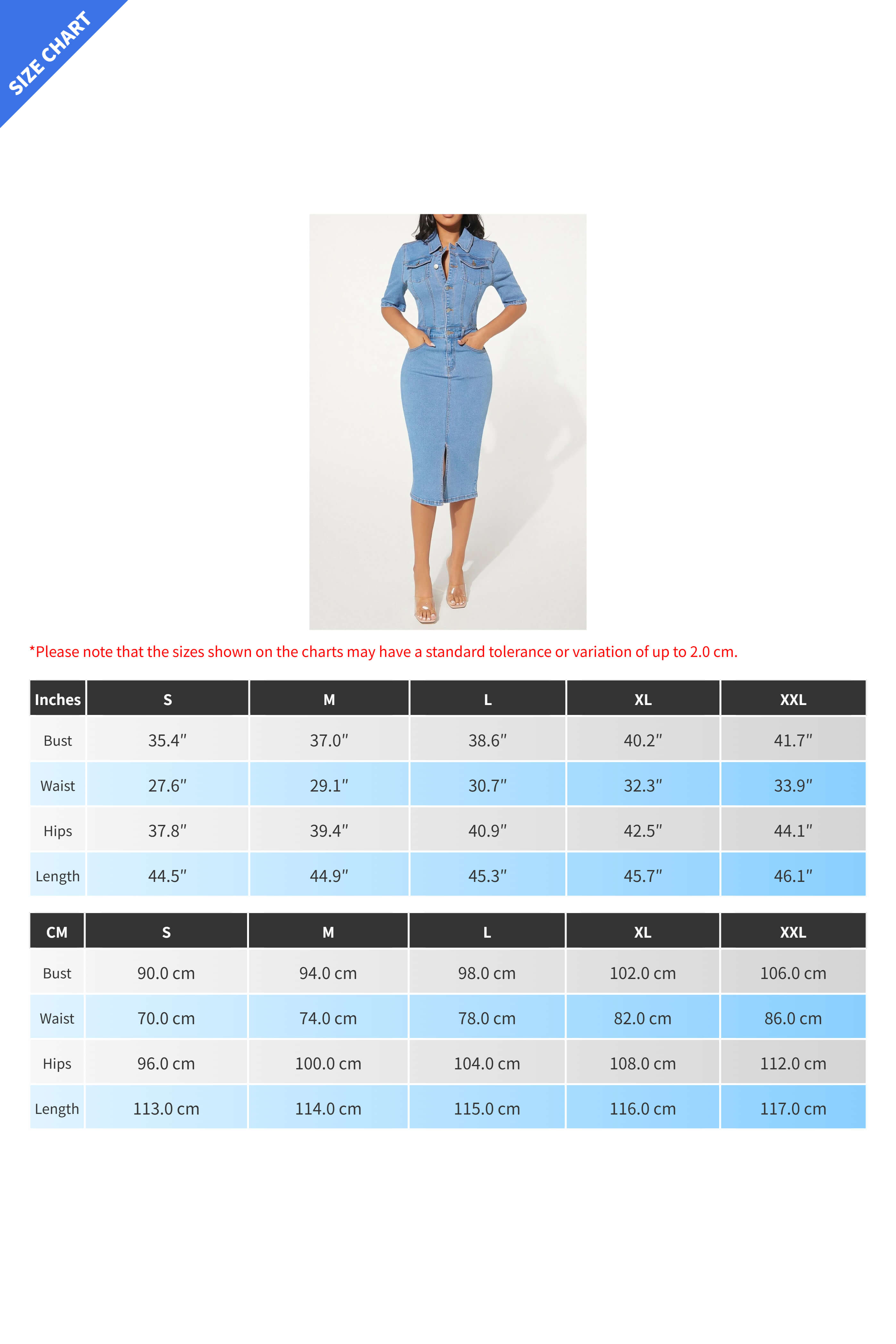 SIZE CHART

*Please note that the sizes shown on the charts may have a standard tolerance or variation of up to 2.0 cm.

| Inches | S | M | L | XL | XXL |
|---|---|---|---|---|---|
| Bust | 35.4″ | 37.0″ | 38.6″ | 40.2″ | 41.7″ |
| Waist | 27.6″ | 29.1″ | 30.7″ | 32.3″ | 33.9″ |
| Hips | 37.8″ | 39.4″ | 40.9″ | 42.5″ | 44.1″ |
| Length | 44.5″ | 44.9″ | 45.3″ | 45.7″ | 46.1″ |

| CM | S | M | L | XL | XXL |
|---|---|---|---|---|---|
| Bust | 90.0 cm | 94.0 cm | 98.0 cm | 102.0 cm | 106.0 cm |
| Waist | 70.0 cm | 74.0 cm | 78.0 cm | 82.0 cm | 86.0 cm |
| Hips | 96.0 cm | 100.0 cm | 104.0 cm | 108.0 cm | 112.0 cm |
| Length | 113.0 cm | 114.0 cm | 115.0 cm | 116.0 cm | 117.0 cm |